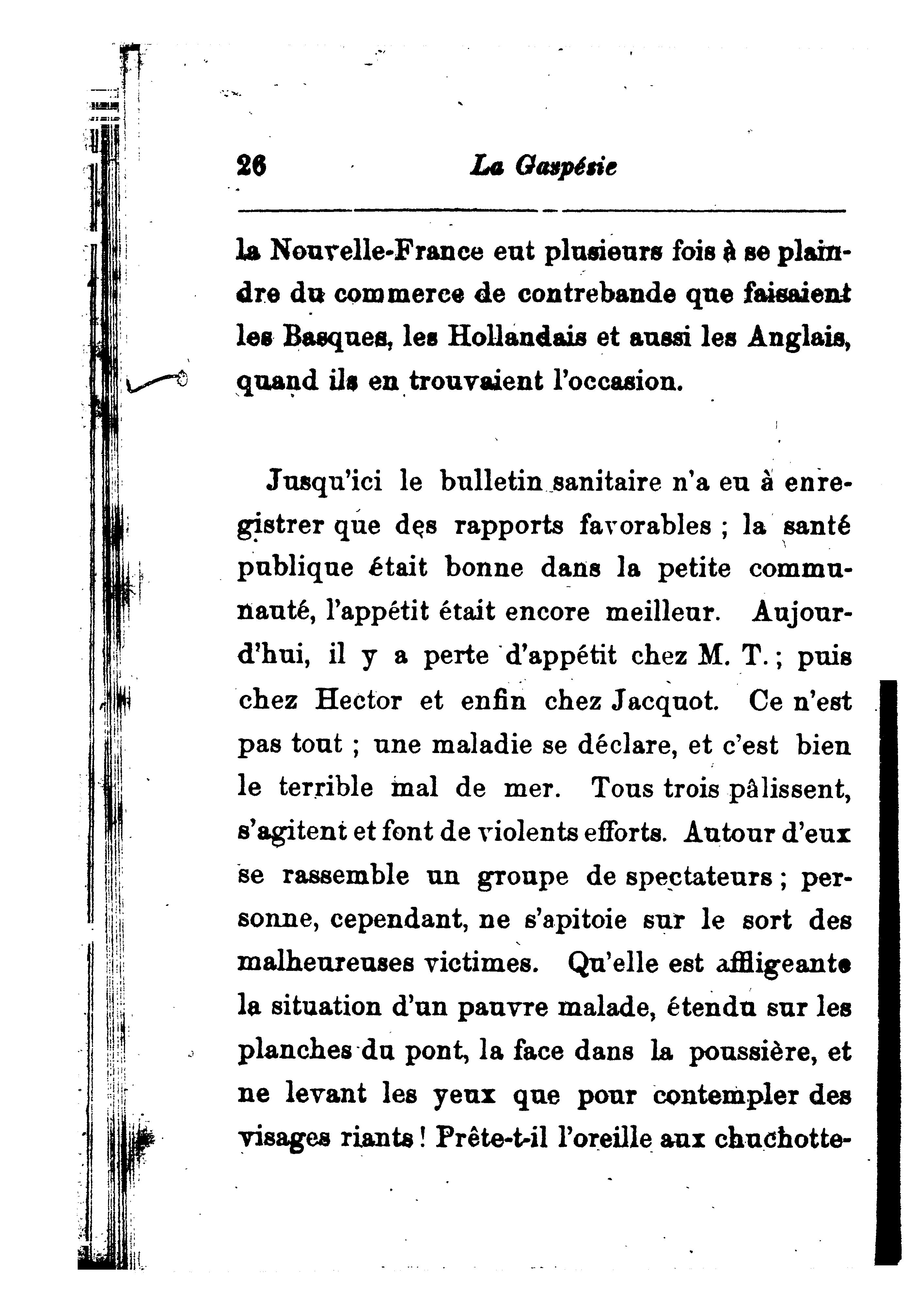 26 La Gaspésie

la Nouvelle-France eut plusieurs fois à se plaindre du commerce de contrebande que faisaient les Basques, les Hollandais et aussi les Anglais, quand ils en trouvaient l'occasion.

Jusqu'ici le bulletin sanitaire n'a eu à enregistrer que des rapports favorables ; la santé publique était bonne dans la petite communauté, l'appétit était encore meilleur. Aujourd'hui, il y a perte d'appétit chez M. T. ; puis chez Hector et enfin chez Jacquot. Ce n'est pas tout ; une maladie se déclare, et c'est bien le terrible mal de mer. Tous trois pâlissent, s'agitent et font de violents efforts. Autour d'eux se rassemble un groupe de spectateurs ; personne, cependant, ne s'apitoie sur le sort des malheureuses victimes. Qu'elle est affligeante la situation d'un pauvre malade, étendu sur les planches du pont, la face dans la poussière, et ne levant les yeux que pour contempler des visages riants ! Prête-t-il l'oreille aux chuchotte-